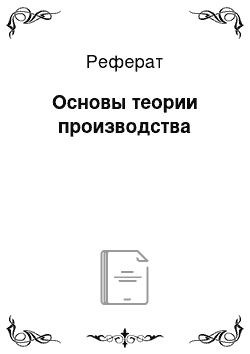 Реферат

Основы теории производства